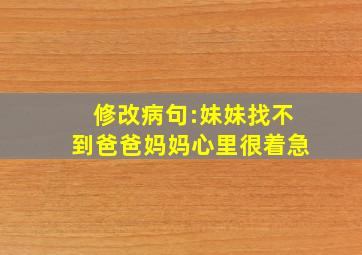 修改病句:妹妹找不到爸爸妈妈心里很着急